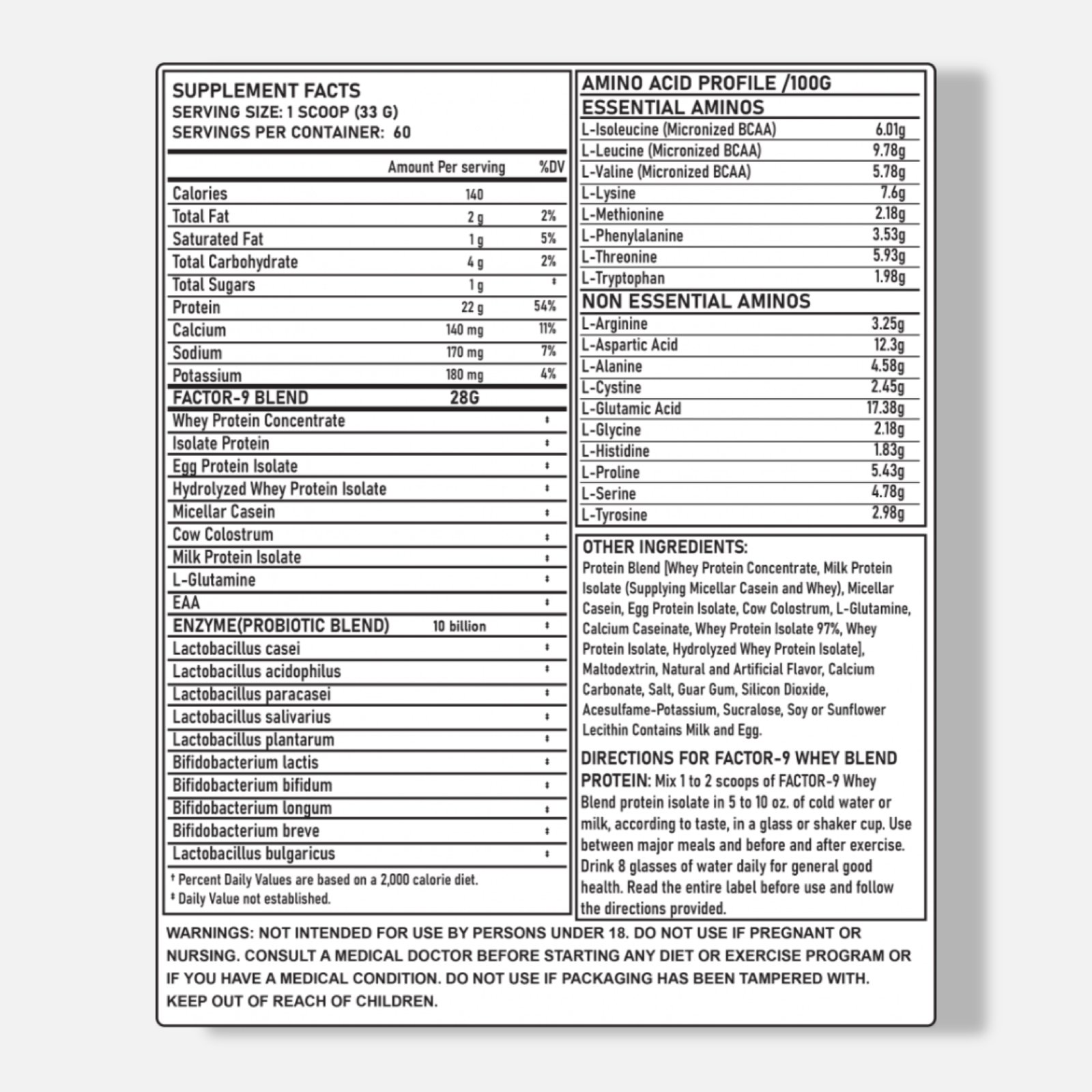 SUPPLEMENT FACTS
SERVING SIZE: 1 SCOOP (33 G)
SERVINGS PER CONTAINER: 60

| | Amount Per serving | %DV |
|---|---|---|
| Calories | 140 | |
| Total Fat | 2 g | 2% |
| Saturated Fat | 1 g | 5% |
| Total Carbohydrate | 4 g | 2% |
| Total Sugars | 1 g | ‡ |
| Protein | 22 g | 54% |
| Calcium | 140 mg | 11% |
| Sodium | 170 mg | 7% |
| Potassium | 180 mg | 4% |
| FACTOR-9 BLEND | 28G | |
| Whey Protein Concentrate | | ‡ |
| Isolate Protein | | ‡ |
| Egg Protein Isolate | | ‡ |
| Hydrolyzed Whey Protein Isolate | | ‡ |
| Micellar Casein | | ‡ |
| Cow Colostrum | | ‡ |
| Milk Protein Isolate | | ‡ |
| L-Glutamine | | ‡ |
| EAA | | ‡ |
| ENZYME(PROBIOTIC BLEND) | 10 billion | ‡ |
| Lactobacillus casei | | ‡ |
| Lactobacillus acidophilus | | ‡ |
| Lactobacillus paracasei | | ‡ |
| Lactobacillus salivarius | | ‡ |
| Lactobacillus plantarum | | ‡ |
| Bifidobacterium lactis | | ‡ |
| Bifidobacterium bifidum | | ‡ |
| Bifidobacterium longum | | ‡ |
| Bifidobacterium breve | | ‡ |
| Lactobacillus bulgaricus | | ‡ |

† Percent Daily Values are based on a 2,000 calorie diet.
‡ Daily Value not established.

AMINO ACID PROFILE /100G
ESSENTIAL AMINOS

| | |
|---|---|
| L-Isoleucine (Micronized BCAA) | 6.01g |
| L-Leucine (Micronized BCAA) | 9.78g |
| L-Valine (Micronized BCAA) | 5.78g |
| L-Lysine | 7.6g |
| L-Methionine | 2.18g |
| L-Phenylalanine | 3.53g |
| L-Threonine | 5.93g |
| L-Tryptophan | 1.98g |

NON ESSENTIAL AMINOS

| | |
|---|---|
| L-Arginine | 3.25g |
| L-Aspartic Acid | 12.3g |
| L-Alanine | 4.58g |
| L-Cystine | 2.45g |
| L-Glutamic Acid | 17.38g |
| L-Glycine | 2.18g |
| L-Histidine | 1.83g |
| L-Proline | 5.43g |
| L-Serine | 4.78g |
| L-Tyrosine | 2.98g |

OTHER INGREDIENTS:
Protein Blend [Whey Protein Concentrate, Milk Protein Isolate (Supplying Micellar Casein and Whey), Micellar Casein, Egg Protein Isolate, Cow Colostrum, L-Glutamine, Calcium Caseinate, Whey Protein Isolate 97%, Whey Protein Isolate, Hydrolyzed Whey Protein Isolate], Maltodextrin, Natural and Artificial Flavor, Calcium Carbonate, Salt, Guar Gum, Silicon Dioxide, Acesulfame-Potassium, Sucralose, Soy or Sunflower Lecithin Contains Milk and Egg.

DIRECTIONS FOR FACTOR-9 WHEY BLEND PROTEIN: Mix 1 to 2 scoops of FACTOR-9 Whey Blend protein isolate in 5 to 10 oz. of cold water or milk, according to taste, in a glass or shaker cup. Use between major meals and before and after exercise. Drink 8 glasses of water daily for general good health. Read the entire label before use and follow the directions provided.

WARNINGS: NOT INTENDED FOR USE BY PERSONS UNDER 18. DO NOT USE IF PREGNANT OR NURSING. CONSULT A MEDICAL DOCTOR BEFORE STARTING ANY DIET OR EXERCISE PROGRAM OR IF YOU HAVE A MEDICAL CONDITION. DO NOT USE IF PACKAGING HAS BEEN TAMPERED WITH. KEEP OUT OF REACH OF CHILDREN.